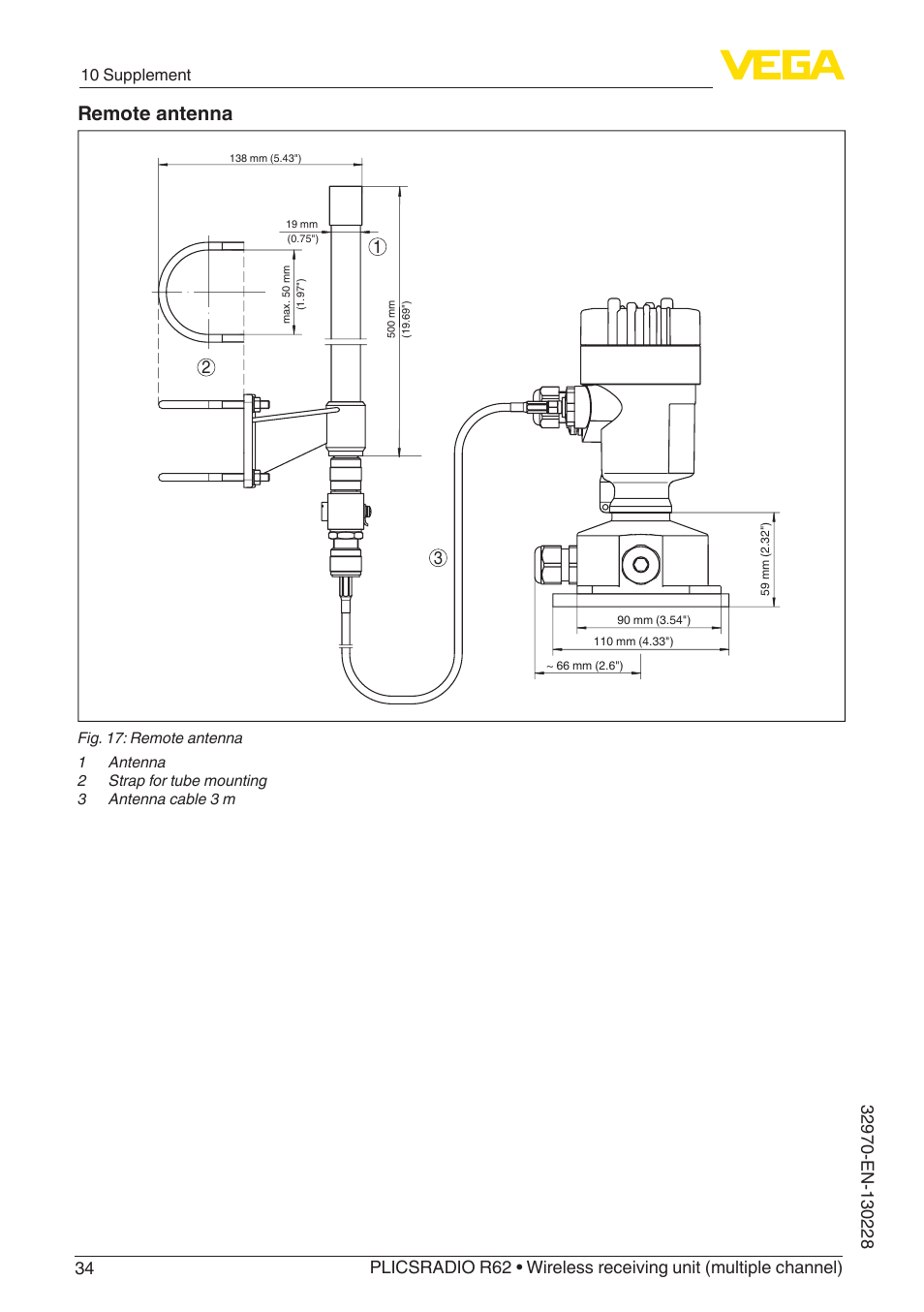 10 Supplement

VEGA

Remote antenna

138 mm (5.43")

19 mm (0.75")

max. 50 mm (1.97")

500 mm (19.69")

1

2

3

59 mm (2.32")

90 mm (3.54")

110 mm (4.33")

~ 66 mm (2.6")

Fig. 17: Remote antenna

1 Antenna
2 Strap for tube mounting
3 Antenna cable 3 m

32970-EN-130228

34 PLICSRADIO R62 • Wireless receiving unit (multiple channel)